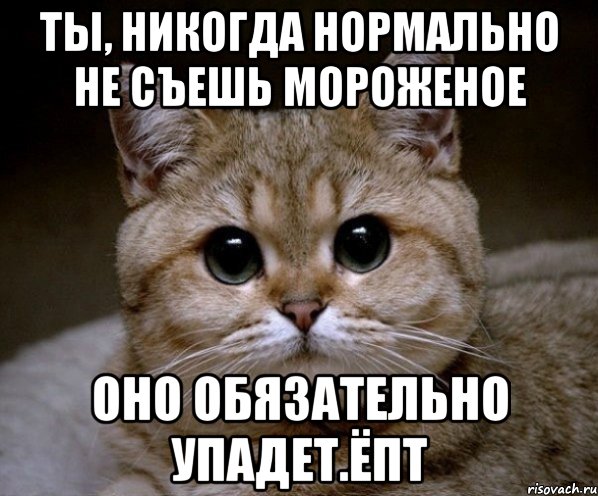 ТЫ, НИКОГДА НОРМАЛЬНО НЕ СЪЕШЬ МОРОЖЕНОЕ

ОНО ОБЯЗАТЕЛЬНО УПАДЕТ.ЁПТ

risovach.ru